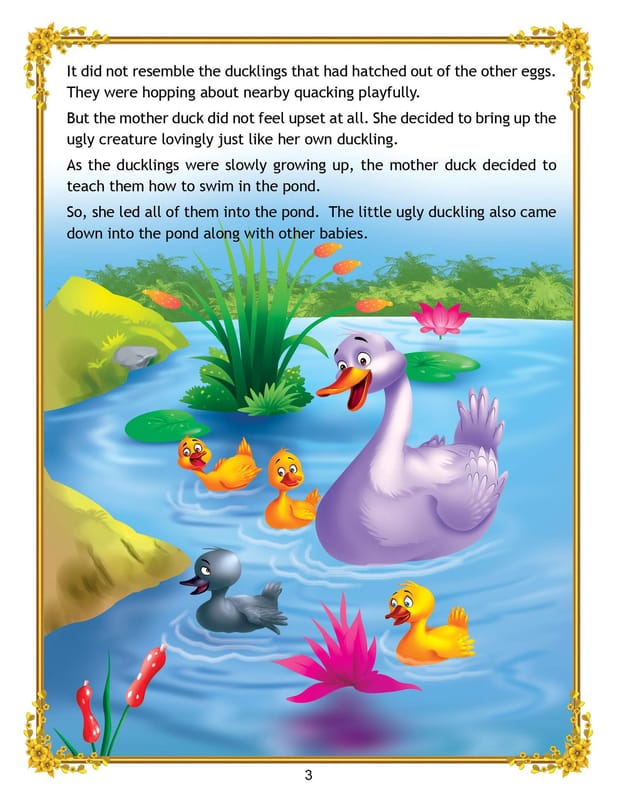 It did not resemble the ducklings that had hatched out of the other eggs. They were hopping about nearby quacking playfully.

But the mother duck did not feel upset at all. She decided to bring up the ugly creature lovingly just like her own duckling.

As the ducklings were slowly growing up, the mother duck decided to teach them how to swim in the pond.

So, she led all of them into the pond. The little ugly duckling also came down into the pond along with other babies.

3